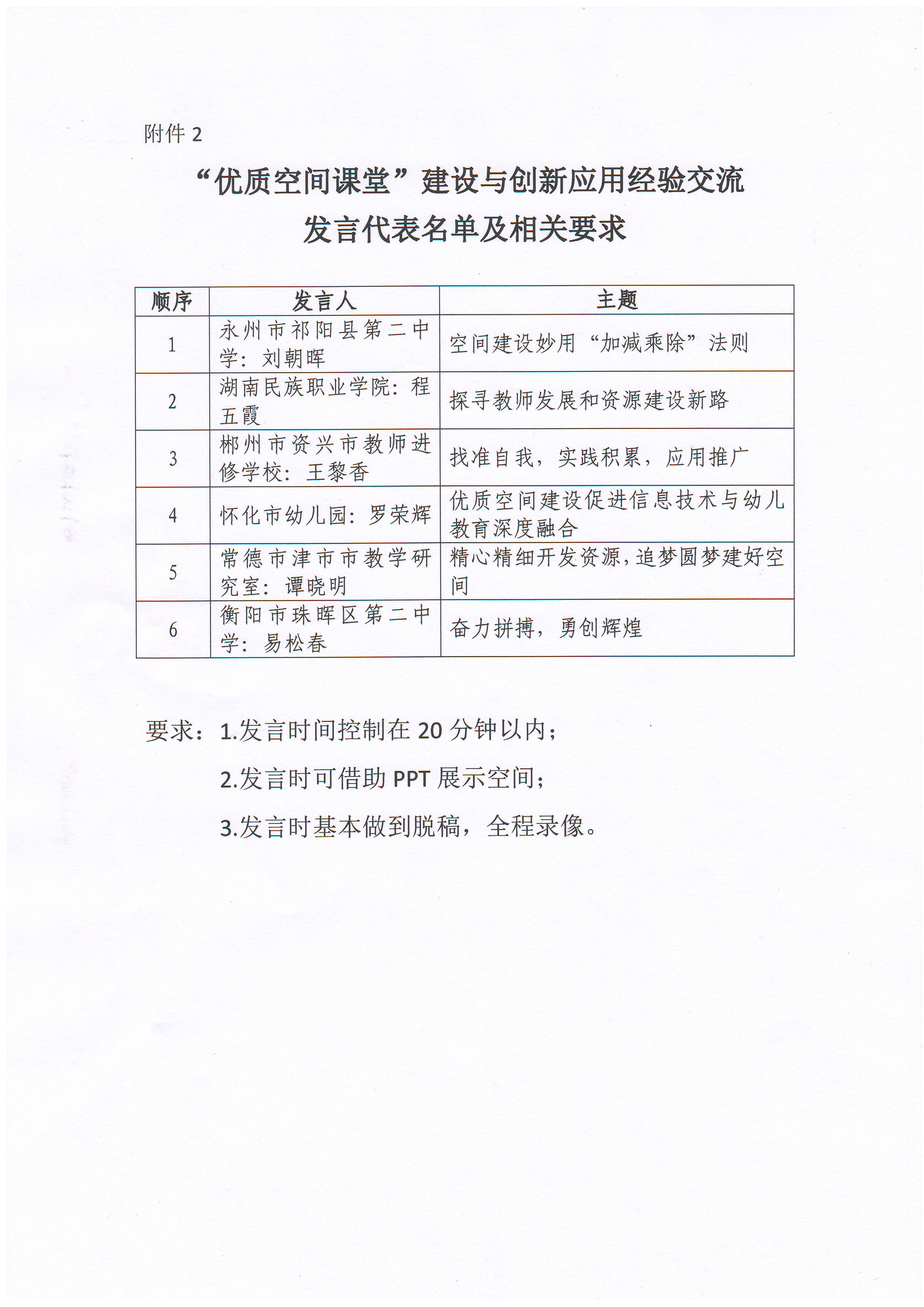 附件 2

“优质空间课堂”建设与创新应用经验交流
发言代表名单及相关要求

| 顺序 | 发言人 | 主题 |
|---|---|---|
| 1 | 永州市祁阳县第二中学：刘朝晖 | 空间建设妙用“加减乘除”法则 |
| 2 | 湖南民族职业学院：程五霞 | 探寻教师发展和资源建设新路 |
| 3 | 郴州市资兴市教师进修学校：王黎香 | 找准自我，实践积累，应用推广 |
| 4 | 怀化市幼儿园：罗荣辉 | 优质空间建设促进信息技术与幼儿教育深度融合 |
| 5 | 常德市津市市教学研究室：谭晓明 | 精心精细开发资源，追梦圆梦建好空间 |
| 6 | 衡阳市珠晖区第二中学：易松春 | 奋力拼搏，勇创辉煌 |

要求：1.发言时间控制在 20 分钟以内；

2.发言时可借助 PPT 展示空间；

3.发言时基本做到脱稿，全程录像。